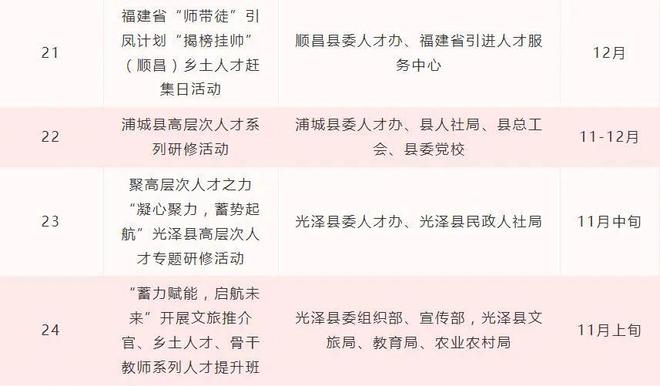 | 21 | 福建省“师带徒”引凤计划“揭榜挂帅”（顺昌）乡土人才赶集日活动 | 顺昌县委人才办、福建省引进人才服务中心 | 12月 |
|---|---|---|---|
| 22 | 浦城县高层次人才系列研修活动 | 浦城县委人才办、县人社局、县总工会、县委党校 | 11-12月 |
| 23 | 聚高层次人才之力“凝心聚力，蓄势起航”光泽县高层次人才专题研修活动 | 光泽县委人才办、光泽县民政人社局 | 11月中旬 |
| 24 | “蓄力赋能，启航未来”开展文旅推介官、乡土人才、骨干教师系列人才提升班 | 光泽县委组织部、宣传部，光泽县文旅局、教育局、农业农村局 | 11月上旬 |